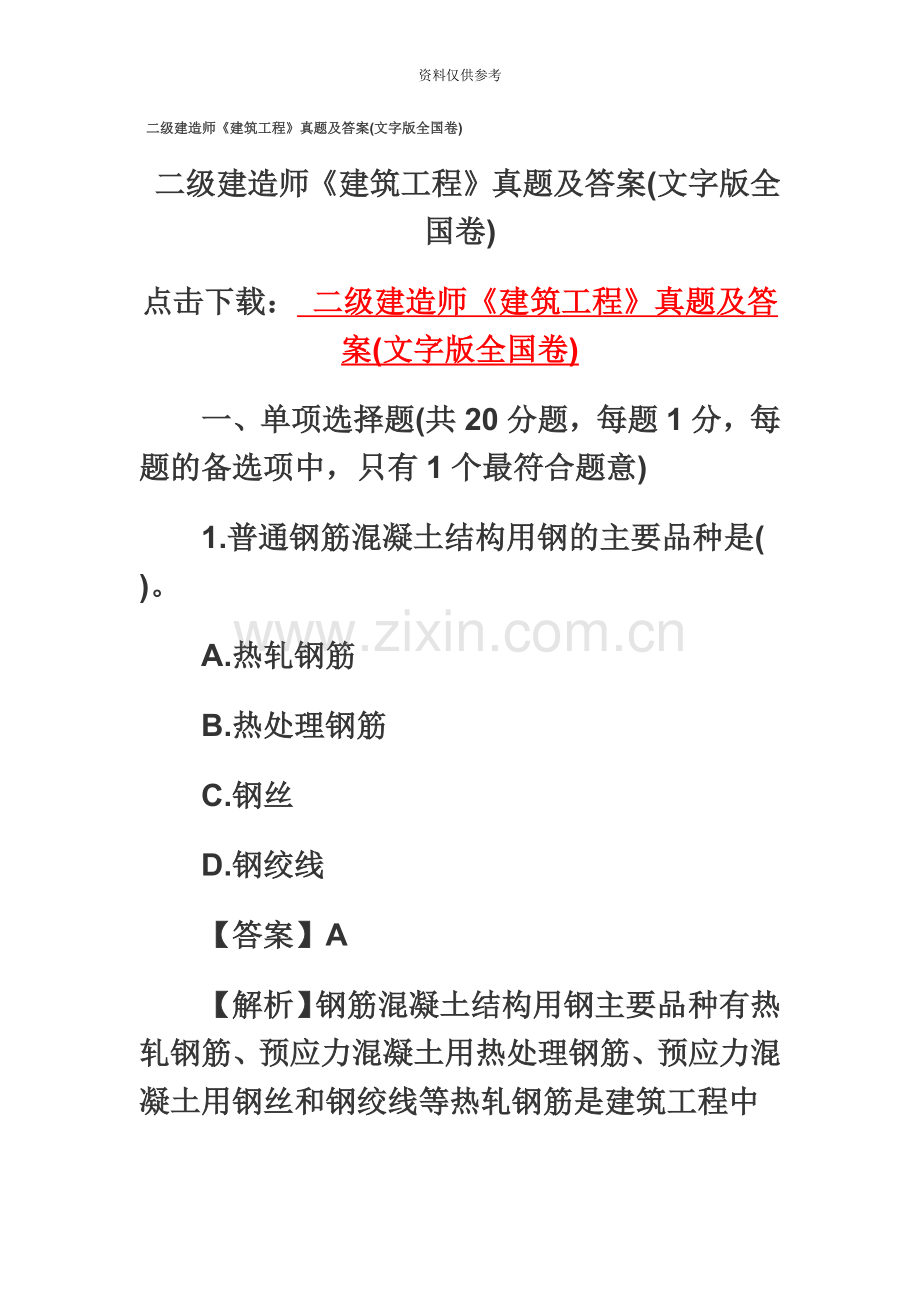 资料仅供参考

二级建造师《建筑工程》真题及答案(文字版全国卷)

二级建造师《建筑工程》真题及答案(文字版全国卷)

点击下载： 二级建造师《建筑工程》真题及答案(文字版全国卷)

一、单项选择题(共 20 分题，每题 1 分，每题的备选项中，只有 1 个最符合题意)

1.普通钢筋混凝土结构用钢的主要品种是( )。

www.zixin.com.cn

A.热轧钢筋

B.热处理钢筋

C.钢丝

D.钢绞线

【答案】A

【解析】钢筋混凝土结构用钢主要品种有热轧钢筋、预应力混凝土用热处理钢筋、预应力混凝土用钢丝和钢绞线等热轧钢筋是建筑工程中